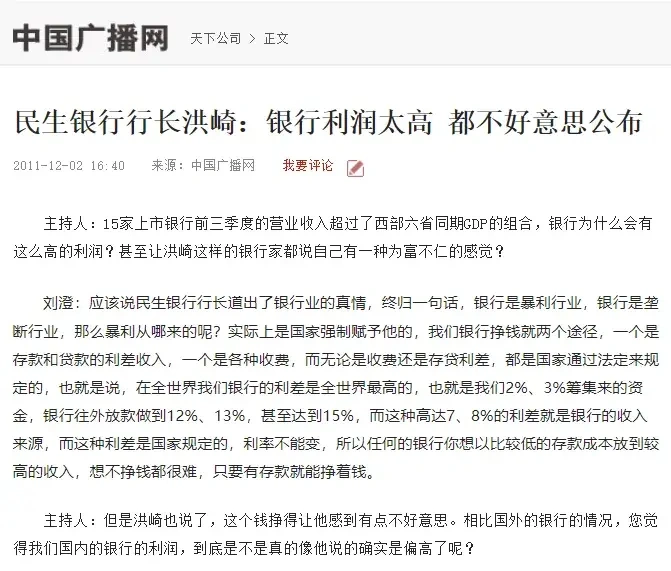 中国广播网 天下公司 > 正文

民生银行行长洪崎：银行利润太高 都不好意思公布

2011-12-02 16:40 来源：中国广播网 我要评论

主持人：15家上市银行前三季度的营业收入超过了西部六省同期GDP的组合，银行为什么会有这么高的利润？甚至让洪崎这样的银行家都说自己有一种为富不仁的感觉？

刘澄：应该说民生银行行长道出了银行业的真情，终归一句话，银行是暴利行业，银行是垄断行业，那么暴利从哪来的呢？实际上是国家强制赋予他的，我们银行挣钱就两个途径，一个是存款和贷款的利差收入，一个是各种收费，而无论是收费还是存贷利差，都是国家通过法定来规定的，也就是说，在全世界我们银行的利差是全世界最高的，也就是我们2%、3%筹集来的资金，银行往外放款做到12%、13%，甚至达到15%，而这种高达7、8%的利差就是银行的收入来源，而这种利差是国家规定的，利率不能变，所以任何的银行你想以比较低的存款成本放到较高的收入，想不挣钱都很难，只要有存款就能挣着钱。

主持人：但是洪崎也说了，这个钱挣得让他感到有点不好意思。相比国外的银行的情况，您觉得我们国内的银行的利润，到底是不是真的像他说的确实是偏高了呢？